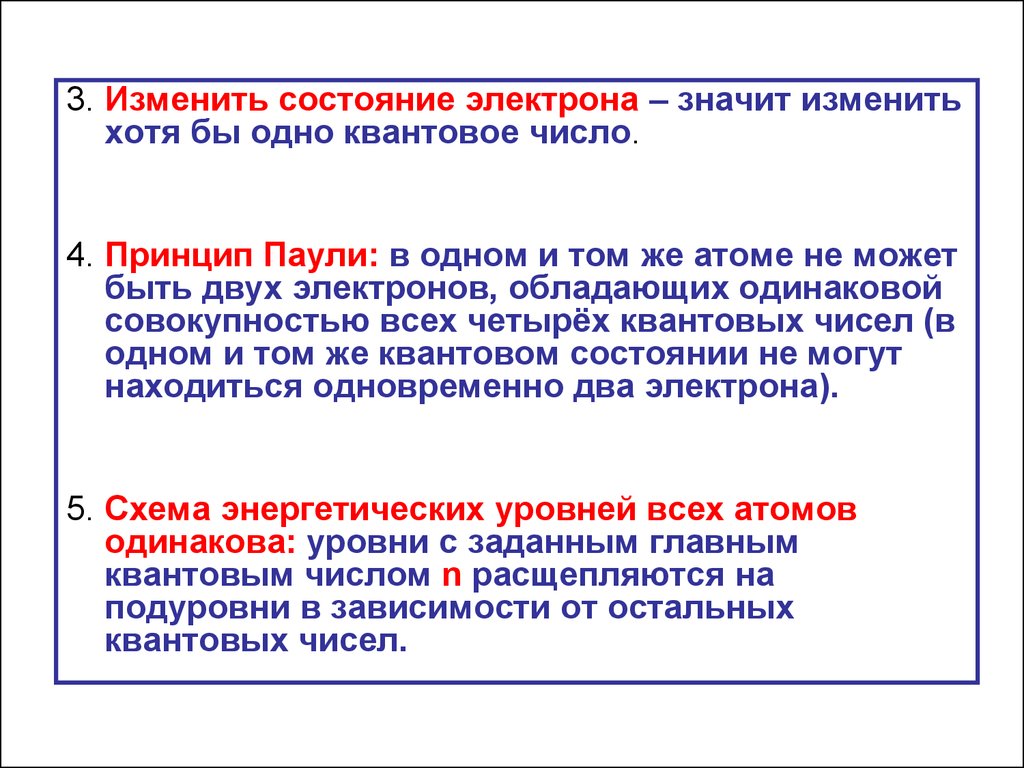 3. Изменить состояние электрона – значит изменить хотя бы одно квантовое число.

4. Принцип Паули: в одном и том же атоме не может быть двух электронов, обладающих одинаковой совокупностью всех четырёх квантовых чисел (в одном и том же квантовом состоянии не могут находиться одновременно два электрона).

5. Схема энергетических уровней всех атомов одинакова: уровни с заданным главным квантовым числом n расщепляются на подуровни в зависимости от остальных квантовых чисел.